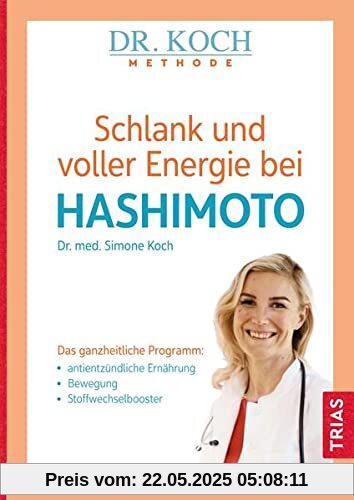 DR. KOCH
METHODE

Schlank und voller Energie bei
HASHIMOTO

Dr. med. Simone Koch

Das ganzheitliche Programm:
• antientzündliche Ernährung
• Bewegung
• Stoffwechselbooster

TRIAS

Preis vom: 22.05.2025 05:08:11